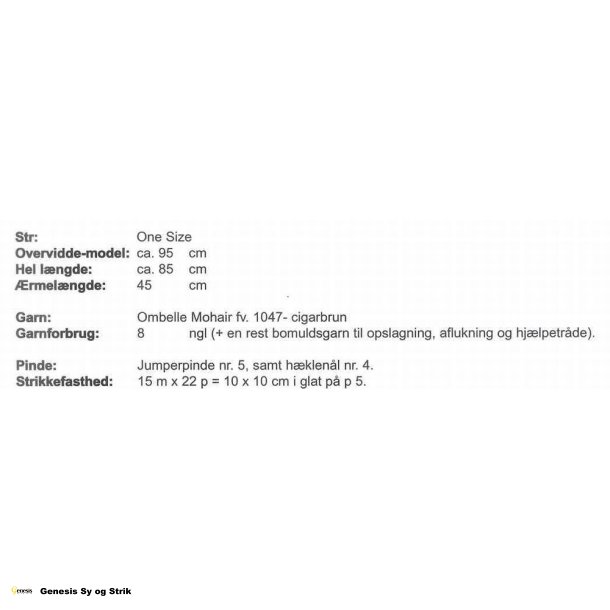 Str: One Size
Overvidde-model: ca. 95 cm
Hel længde: ca. 85 cm
Ærmelængde: 45 cm

Garn: Ombelle Mohair fv. 1047- cigarbrun
Garnforbrug: 8 ngl (+ en rest bomuldsgarn til opslagning, aflukning og hjælpetråde).

Pinde: Jumperpinde nr. 5, samt hæklenål nr. 4.
Strikkefasthed: 15 m x 22 p = 10 x 10 cm i glat på p 5.

Genesis Sy og Strik